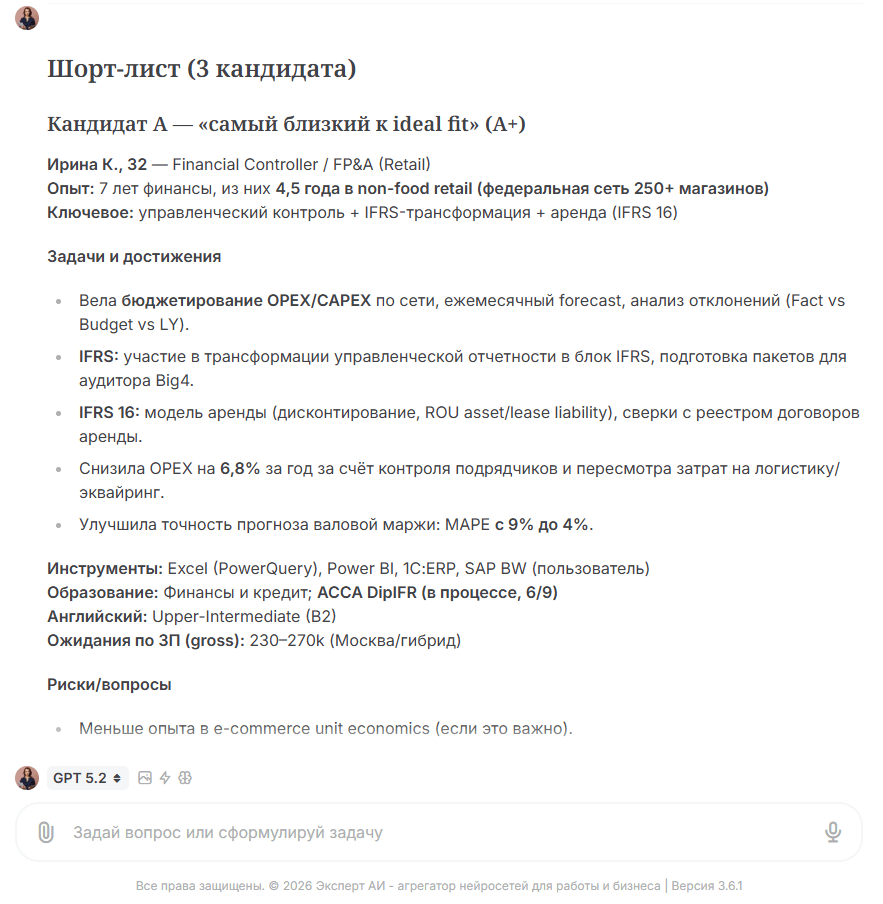 Шорт-лист (3 кандидата)

Кандидат A — «самый близкий к ideal fit» (A+)

Ирина К., 32 — Financial Controller / FP&A (Retail)
Опыт: 7 лет финансы, из них 4,5 года в non-food retail (федеральная сеть 250+ магазинов)
Ключевое: управленческий контроль + IFRS-трансформация + аренда (IFRS 16)

Задачи и достижения

- Вела бюджетирование OPEX/CAPEX по сети, ежемесячный forecast, анализ отклонений (Fact vs Budget vs LY).
- IFRS: участие в трансформации управленческой отчетности в блок IFRS, подготовка пакетов для аудитора Big4.
- IFRS 16: модель аренды (дисконтирование, ROU asset/lease liability), сверки с реестром договоров аренды.
- Снизила OPEX на 6,8% за год за счёт контроля подрядчиков и пересмотра затрат на логистику/эквайринг.
- Улучшила точность прогноза валовой маржи: MAPE с 9% до 4%.

Инструменты: Excel (PowerQuery), Power BI, 1C:ERP, SAP BW (пользователь)
Образование: Финансы и кредит; ACCA DipIFR (в процессе, 6/9)
Английский: Upper-Intermediate (B2)
Ожидания по ЗП (gross): 230–270k (Москва/гибрид)

Риски/вопросы

- Меньше опыта в e-commerce unit economics (если это важно).

GPT 5.2

Задай вопрос или сформулируй задачу

Все права защищены. © 2026 Эксперт АИ - агрегатор нейросетей для работы и бизнеса | Версия 3.6.1